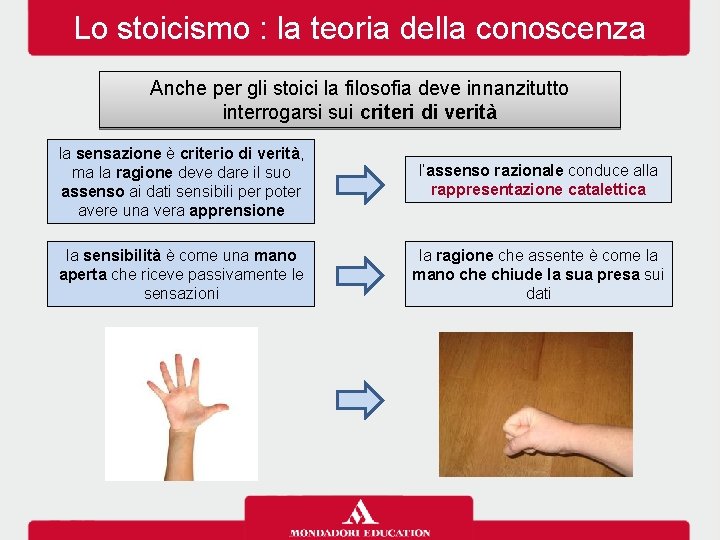 Lo stoicismo : la teoria della conoscenza

Anche per gli stoici la filosofia deve innanzitutto interrogarsi sui criteri di verità

la sensazione è criterio di verità, ma la ragione deve dare il suo assenso ai dati sensibili per poter avere una vera apprensione

l'assenso razionale conduce alla rappresentazione catalettica

la sensibilità è come una mano aperta che riceve passivamente le sensazioni

la ragione che assente è come la mano che chiude la sua presa sui dati

MONDADORI EDUCATION